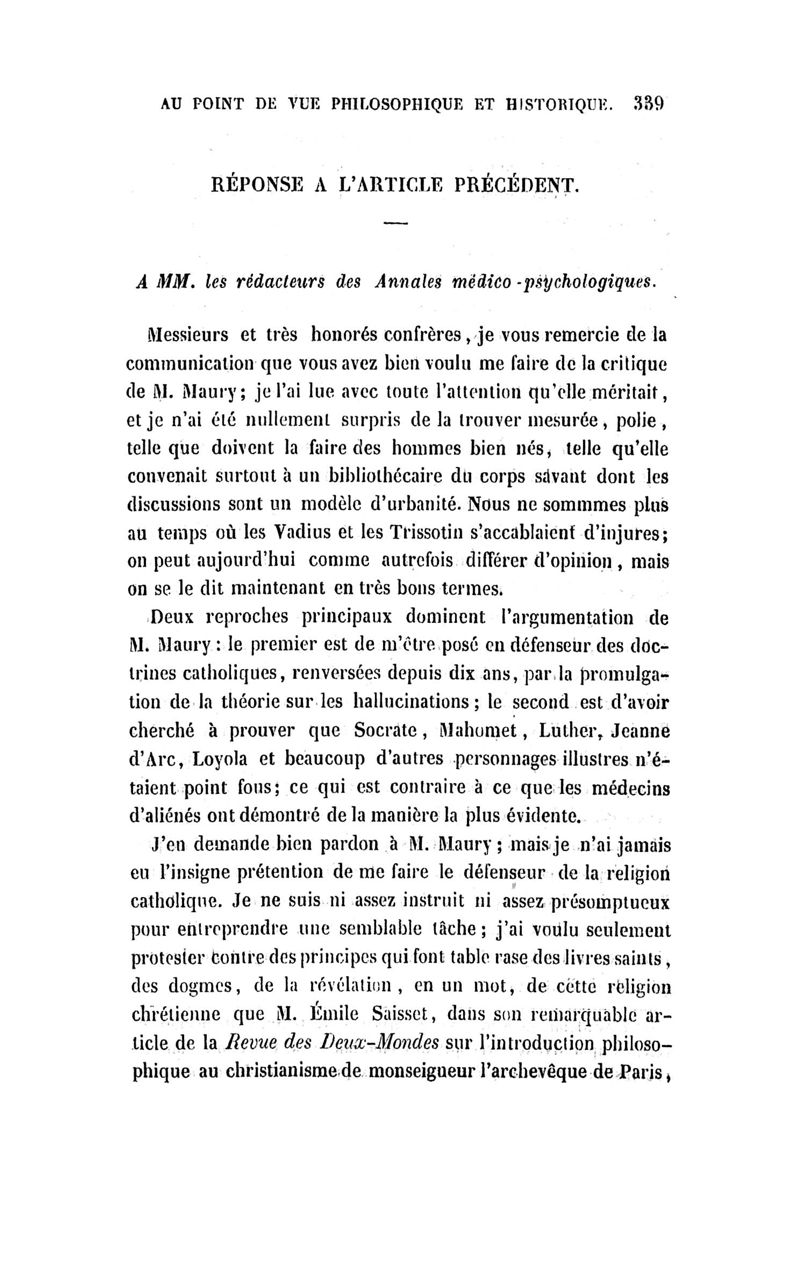 AU POINT DE VUE PHILOSOPHIQUE ET HISTORIQUE. 339

RÉPONSE A L'ARTICLE PRÉCÉDENT.

A MM. les rédacteurs des Annales médico-psychologiques.

Messieurs et très honorés confrères, je vous remercie de la communication que vous avez bien voulu me faire de la critique de M. Maury; je l'ai lue avec toute l'attention qu'elle méritait, et je n'ai été nullement surpris de la trouver mesurée, polie, telle que doivent la faire des hommes bien nés, telle qu'elle convenait surtout à un bibliothécaire du corps savant dont les discussions sont un modèle d'urbanité. Nous ne sommmes plus au temps où les Vadius et les Trissotin s'accablaient d'injures; on peut aujourd'hui comme autrefois différer d'opinion, mais on se le dit maintenant en très bons termes.

Deux reproches principaux dominent l'argumentation de M. Maury : le premier est de m'être posé en défenseur des doctrines catholiques, renversées depuis dix ans, par la promulgation de la théorie sur les hallucinations; le second est d'avoir cherché à prouver que Socrate, Mahomet, Luther, Jeanne d'Arc, Loyola et beaucoup d'autres personnages illustres n'étaient point fous; ce qui est contraire à ce que les médecins d'aliénés ont démontré de la manière la plus évidente.

J'en demande bien pardon à M. Maury; mais je n'ai jamais eu l'insigne prétention de me faire le défenseur de la religion catholique. Je ne suis ni assez instruit ni assez présomptueux pour entreprendre une semblable tâche; j'ai voulu seulement protester contre des principes qui font table rase des livres saints, des dogmes, de la révélation, en un mot, de cette religion chrétienne que M. Émile Saisset, dans son remarquable article de la Revue des Deux-Mondes sur l'introduction philosophique au christianisme de monseigneur l'archevêque de Paris,